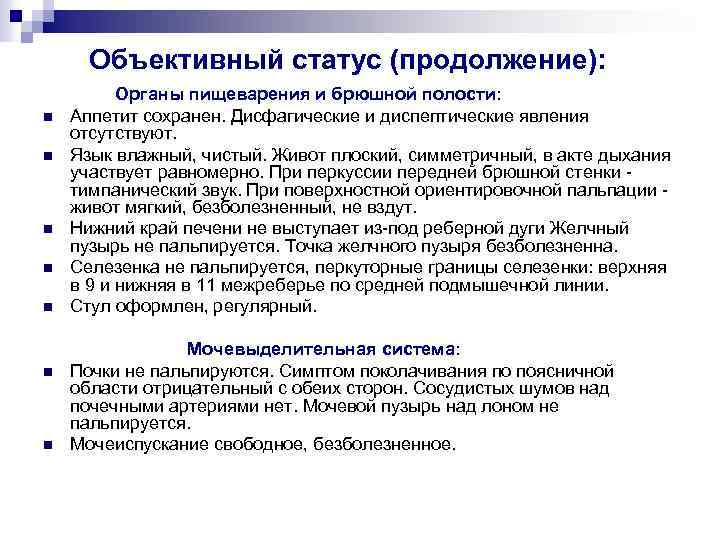 Объективный статус (продолжение):

Органы пищеварения и брюшной полости:

- Аппетит сохранен. Дисфагические и диспептические явления отсутствуют.
- Язык влажный, чистый. Живот плоский, симметричный, в акте дыхания участвует равномерно. При перкуссии передней брюшной стенки - тимпанический звук. При поверхностной ориентировочной пальпации - живот мягкий, безболезненный, не вздут.
- Нижний край печени не выступает из-под реберной дуги Желчный пузырь не пальпируется. Точка желчного пузыря безболезненна.
- Селезенка не пальпируется, перкуторные границы селезенки: верхняя в 9 и нижняя в 11 межреберье по средней подмышечной линии.
- Стул оформлен, регулярный.

Мочевыделительная система:

- Почки не пальпируются. Симптом поколачивания по поясничной области отрицательный с обеих сторон. Сосудистых шумов над почечными артериями нет. Мочевой пузырь над лоном не пальпируется.
- Мочеиспускание свободное, безболезненное.